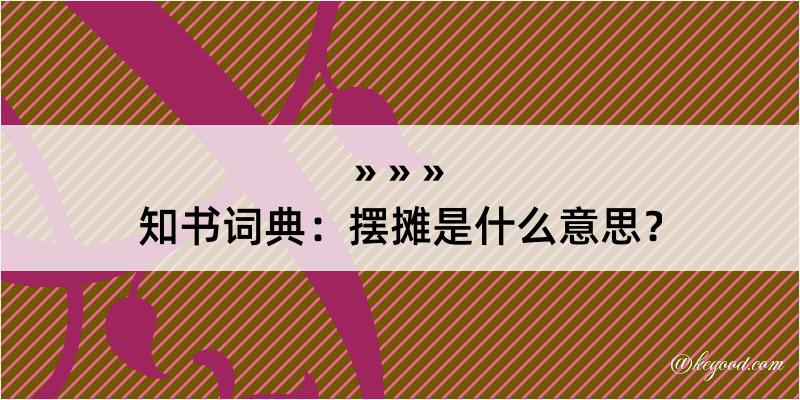 » » »
知书词典：摆摊是什么意思？

@kegood.com